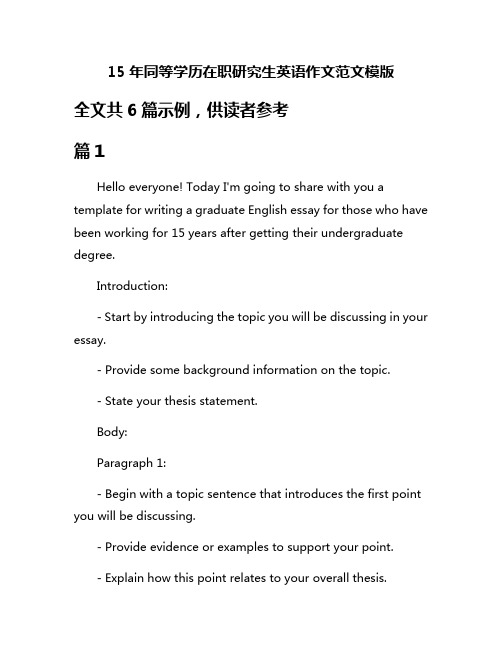 15 年同等学历在职研究生英语作文范文模版

全文共 6 篇示例，供读者参考

篇 1

Hello everyone! Today I'm going to share with you a template for writing a graduate English essay for those who have been working for 15 years after getting their undergraduate degree.

Introduction:

- Start by introducing the topic you will be discussing in your essay.

- Provide some background information on the topic.

- State your thesis statement.

Body:

Paragraph 1:

- Begin with a topic sentence that introduces the first point you will be discussing.

- Provide evidence or examples to support your point.

- Explain how this point relates to your overall thesis.